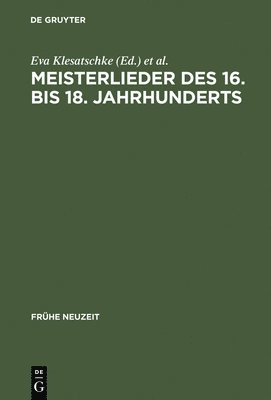 DE GRUYTER

Eva Klesatschke (Ed.) et al.

MEISTERLIEDER DES 16. BIS 18. JAHRHUNDERTS

FRÜHE NEUZEIT

DE
G